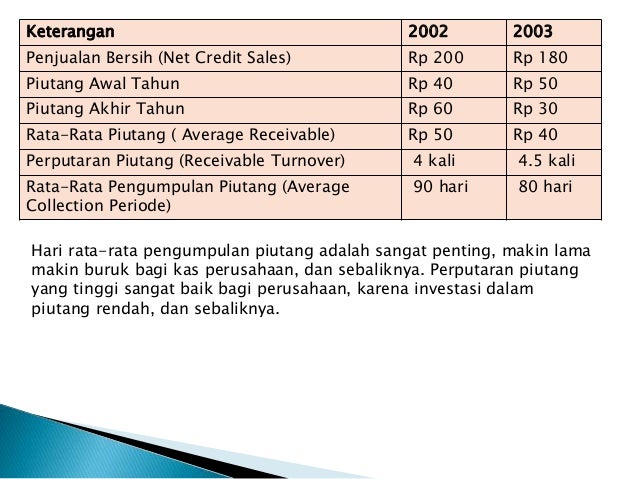 | Keterangan | 2002 | 2003 |
|---|---|---|
| Penjualan Bersih (Net Credit Sales) | Rp 200 | Rp 180 |
| Piutang Awal Tahun | Rp 40 | Rp 50 |
| Piutang Akhir Tahun | Rp 60 | Rp 30 |
| Rata-Rata Piutang ( Average Receivable) | Rp 50 | Rp 40 |
| Perputaran Piutang (Receivable Turnover) | 4 kali | 4.5 kali |
| Rata-Rata Pengumpulan Piutang (Average Collection Periode) | 90 hari | 80 hari |

Hari rata-rata pengumpulan piutang adalah sangat penting, makin lama makin buruk bagi kas perusahaan, dan sebaliknya. Perputaran piutang yang tinggi sangat baik bagi perusahaan, karena investasi dalam piutang rendah, dan sebaliknya.